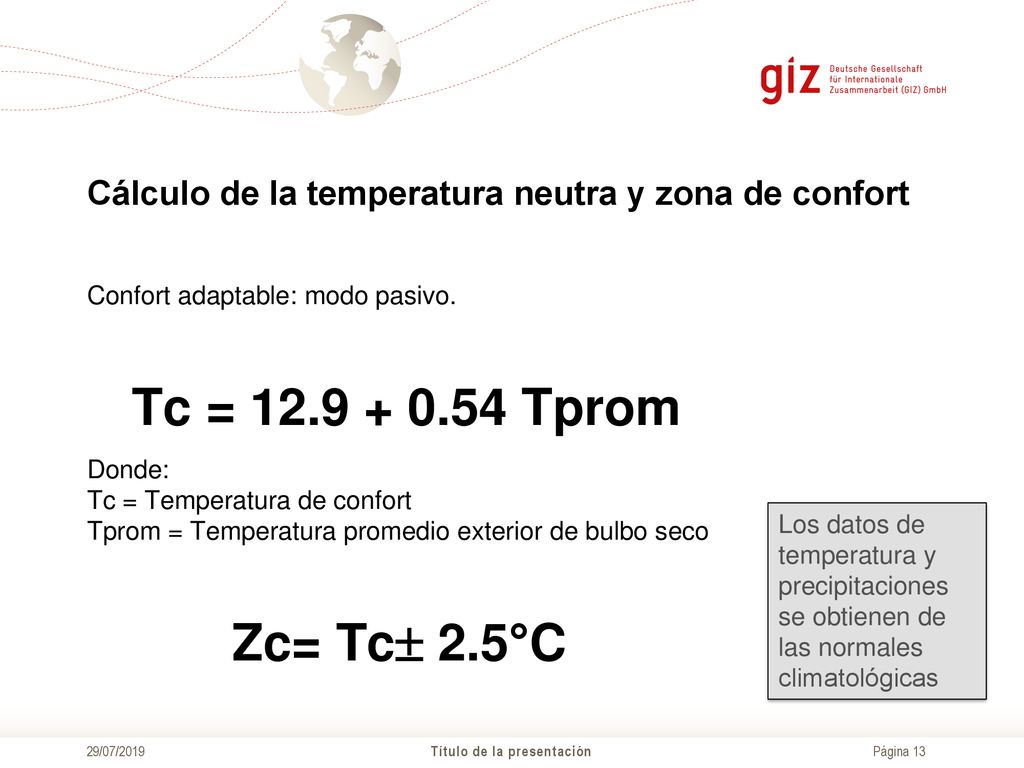 giz Deutsche Gesellschaft für Internationale Zusammenarbeit (GIZ) GmbH

Cálculo de la temperatura neutra y zona de confort

Confort adaptable: modo pasivo.

Tc = 12.9 + 0.54 Tprom

Donde:
Tc = Temperatura de confort
Tprom = Temperatura promedio exterior de bulbo seco

Zc= Tc$\pm$ 2.5°C

Los datos de temperatura y precipitaciones se obtienen de las normales climatológicas

29/07/2019 Título de la presentación Página 13